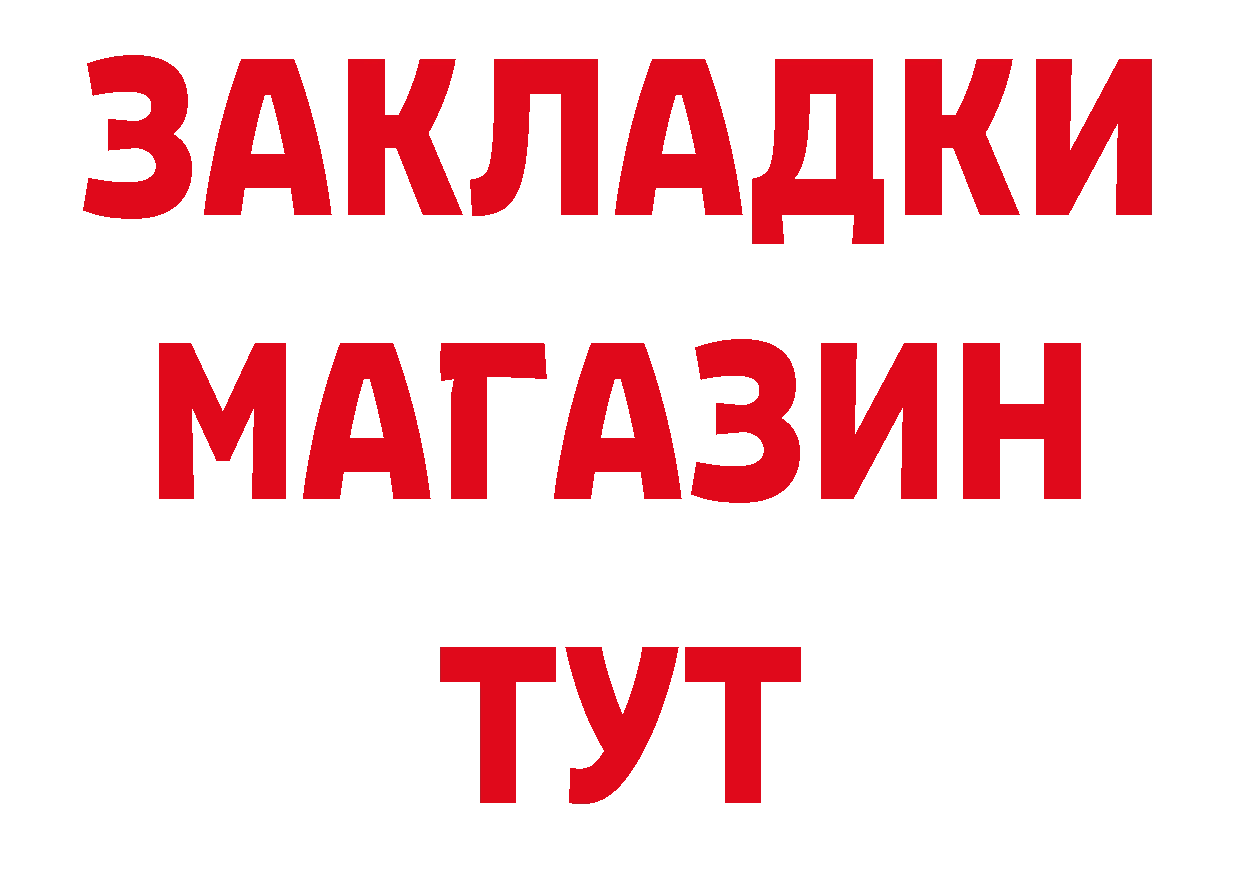 ЗАКЛАДКИ
МАГАЗИН
ТУТ